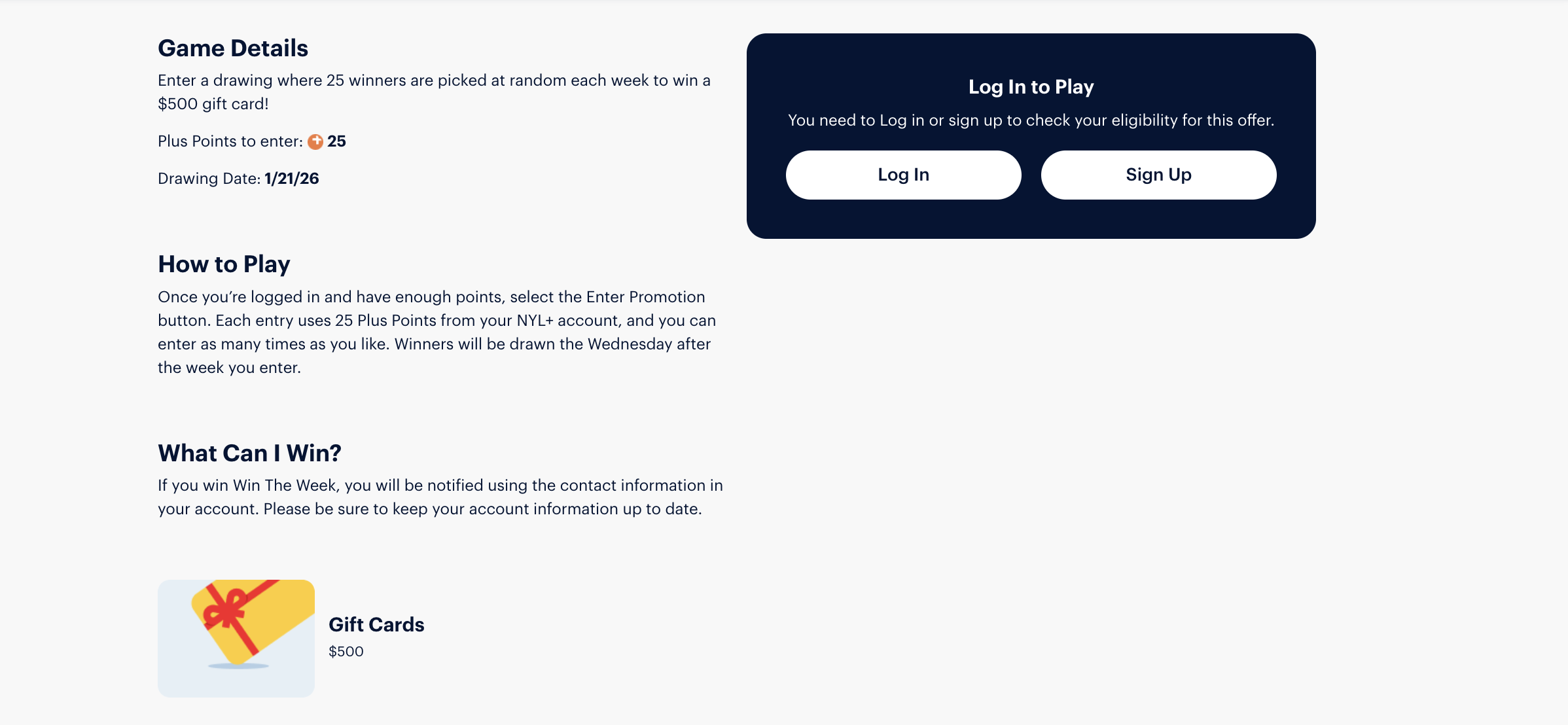 Game Details
Enter a drawing where 25 winners are picked at random each week to win a $500 gift card!

Plus Points to enter: 25

Drawing Date: 1/21/26

How to Play
Once you're logged in and have enough points, select the Enter Promotion button. Each entry uses 25 Plus Points from your NYL+ account, and you can enter as many times as you like. Winners will be drawn the Wednesday after the week you enter.

What Can I Win?
If you win Win The Week, you will be notified using the contact information in your account. Please be sure to keep your account information up to date.

Gift Cards
$500

Log In to Play
You need to Log in or sign up to check your eligibility for this offer.

Log In

Sign Up